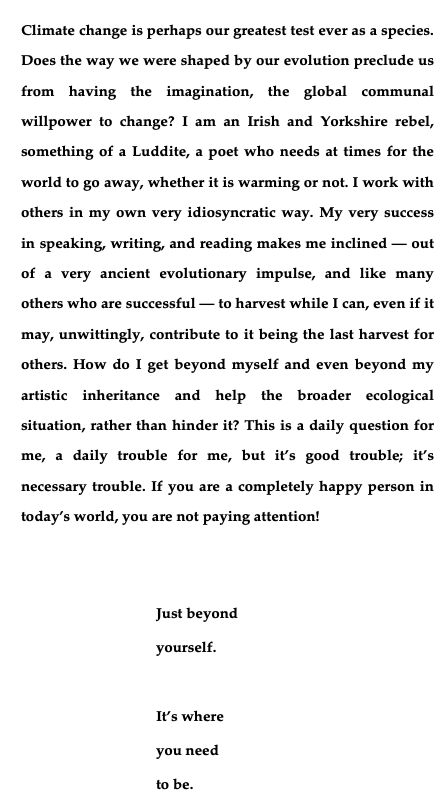 Climate change is perhaps our greatest test ever as a species. Does the way we were shaped by our evolution preclude us from having the imagination, the global communal willpower to change? I am an Irish and Yorkshire rebel, something of a Luddite, a poet who needs at times for the world to go away, whether it is warming or not. I work with others in my own very idiosyncratic way. My very success in speaking, writing, and reading makes me inclined — out of a very ancient evolutionary impulse, and like many others who are successful — to harvest while I can, even if it may, unwittingly, contribute to it being the last harvest for others. How do I get beyond myself and even beyond my artistic inheritance and help the broader ecological situation, rather than hinder it? This is a daily question for me, a daily trouble for me, but it's good trouble; it's necessary trouble. If you are a completely happy person in today's world, you are not paying attention!

Just beyond
yourself.

It's where
you need
to be.